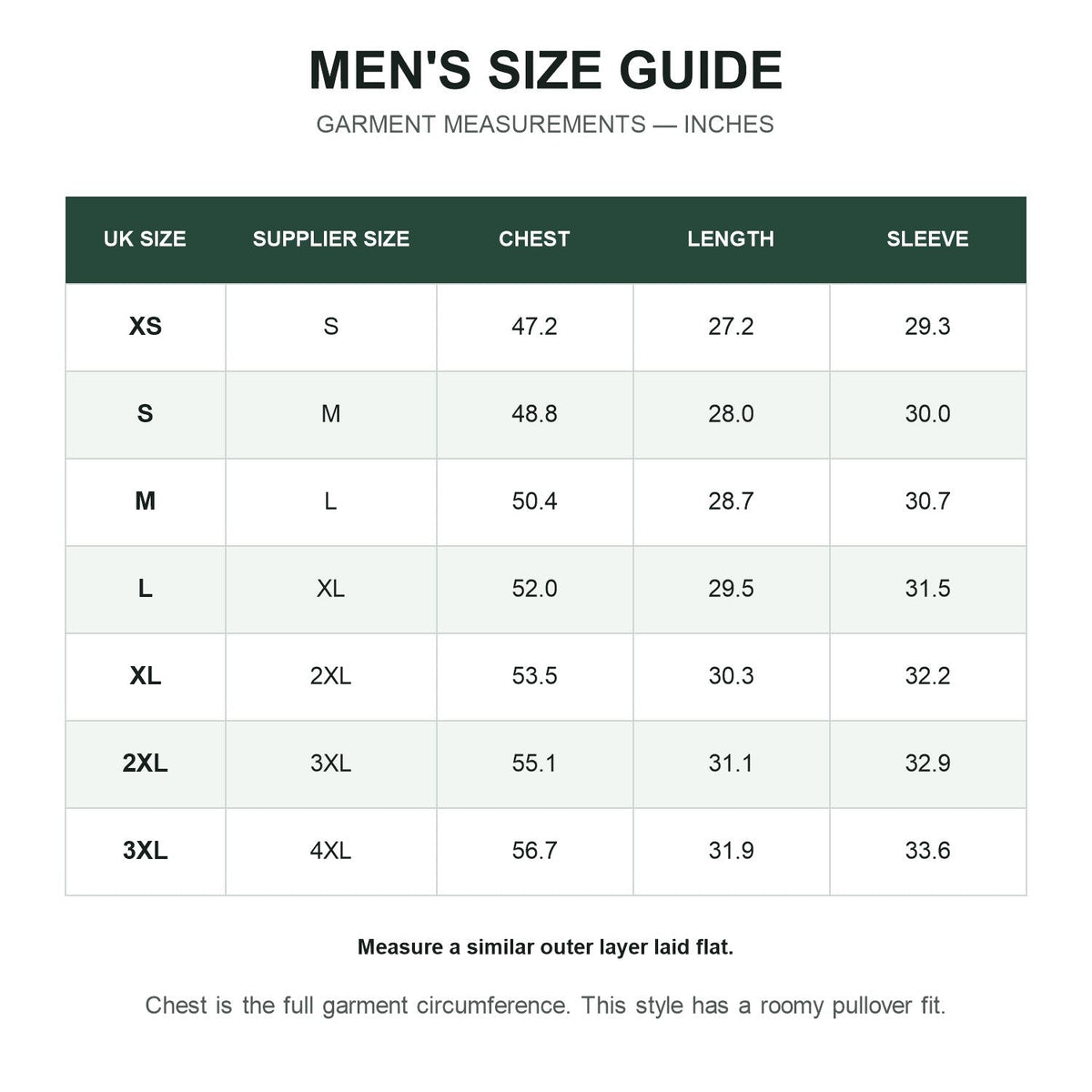 MEN'S SIZE GUIDE

GARMENT MEASUREMENTS — INCHES

| UK SIZE | SUPPLIER SIZE | CHEST | LENGTH | SLEEVE |
|---|---|---|---|---|
| XS | S | 47.2 | 27.2 | 29.3 |
| S | M | 48.8 | 28.0 | 30.0 |
| M | L | 50.4 | 28.7 | 30.7 |
| L | XL | 52.0 | 29.5 | 31.5 |
| XL | 2XL | 53.5 | 30.3 | 32.2 |
| 2XL | 3XL | 55.1 | 31.1 | 32.9 |
| 3XL | 4XL | 56.7 | 31.9 | 33.6 |

Measure a similar outer layer laid flat.

Chest is the full garment circumference. This style has a roomy pullover fit.